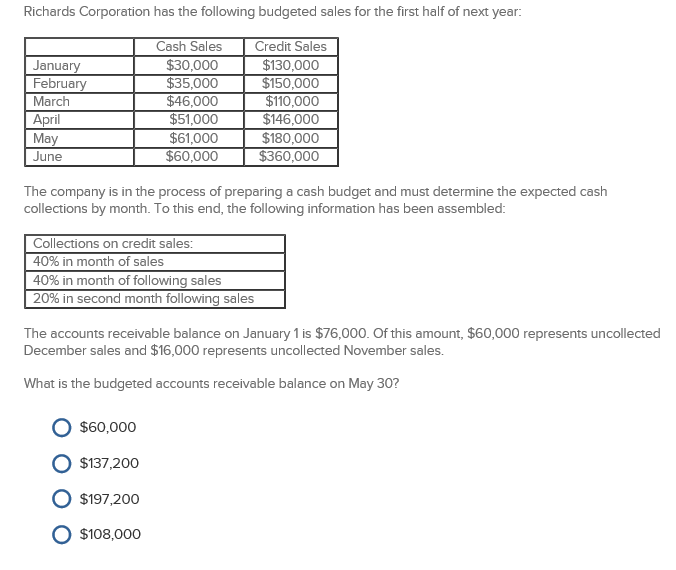 Richards Corporation has the following budgeted sales for the first half of next year:

| | Cash Sales | Credit Sales |
|---|---|---|
| January | \$30,000 | \$130,000 |
| February | \$35,000 | \$150,000 |
| March | \$46,000 | \$110,000 |
| April | \$51,000 | \$146,000 |
| May | \$61,000 | \$180,000 |
| June | \$60,000 | \$360,000 |

The company is in the process of preparing a cash budget and must determine the expected cash collections by month. To this end, the following information has been assembled:

| Collections on credit sales: |
|---|
| 40% in month of sales |
| 40% in month of following sales |
| 20% in second month following sales |

The accounts receivable balance on January 1 is \$76,000. Of this amount, \$60,000 represents uncollected December sales and \$16,000 represents uncollected November sales.

What is the budgeted accounts receivable balance on May 30?

\$60,000

\$137,200

\$197,200

\$108,000